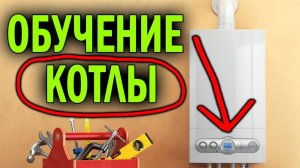 ОБУЧЕНИЕ
КОТЛЫ